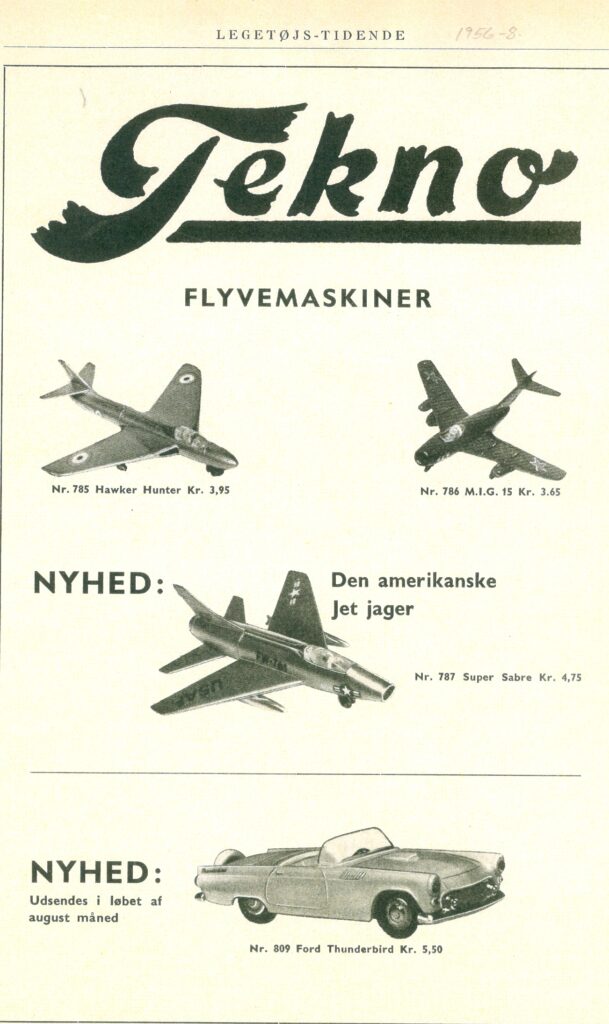 LEGETØJS-TIDENDE 1956-8.

Tekno

FLYVEMASKINER

Nr. 785 Hawker Hunter Kr. 3,95

Nr. 786 M.I.G. 15 Kr. 3.65

NYHED: Den amerikanske Jet jager

Nr. 787 Super Sabre Kr. 4,75

NYHED:
Udsendes i løbet af august måned

Nr. 809 Ford Thunderbird Kr. 5,50